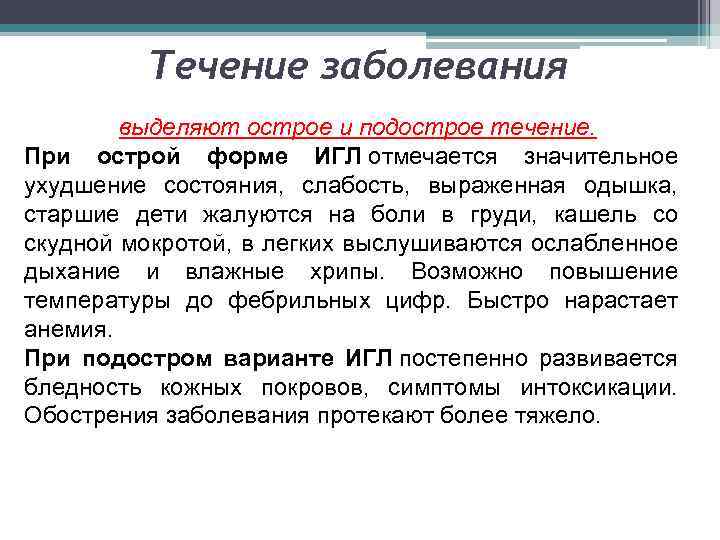 Течение заболевания

выделяют острое и подострое течение.

При острой форме ИГЛ отмечается значительное ухудшение состояния, слабость, выраженная одышка, старшие дети жалуются на боли в груди, кашель со скудной мокротой, в легких выслушиваются ослабленное дыхание и влажные хрипы. Возможно повышение температуры до фебрильных цифр. Быстро нарастает анемия.

При подостром варианте ИГЛ постепенно развивается бледность кожных покровов, симптомы интоксикации. Обострения заболевания протекают более тяжело.